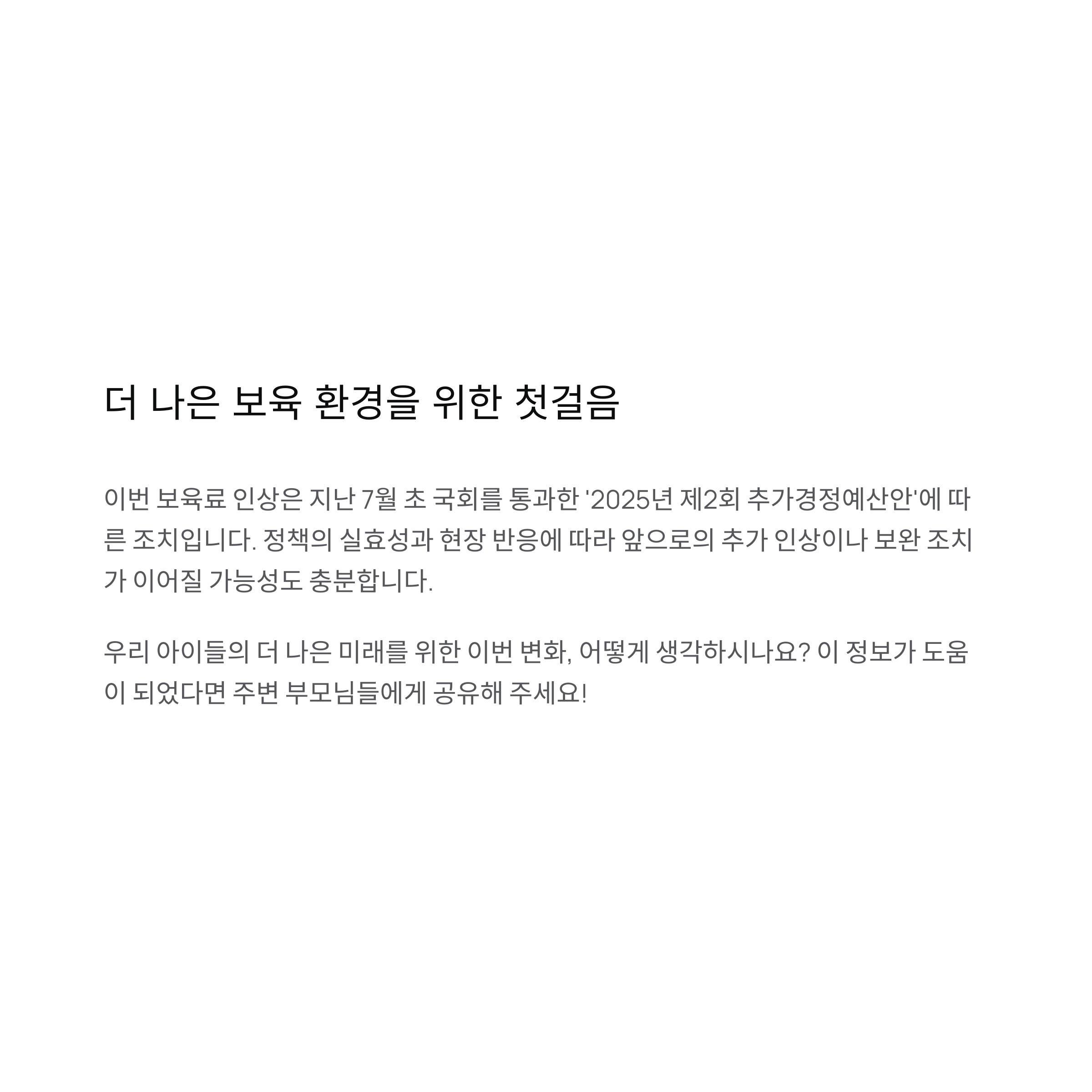 더 나은 보육 환경을 위한 첫걸음

이번 보육료 인상은 지난 7월 초 국회를 통과한 '2025년 제2회 추가경정예산안'에 따른 조치입니다. 정책의 실효성과 현장 반응에 따라 앞으로의 추가 인상이나 보완 조치가 이어질 가능성도 충분합니다.

우리 아이들의 더 나은 미래를 위한 이번 변화, 어떻게 생각하시나요? 이 정보가 도움이 되었다면 주변 부모님들에게 공유해 주세요!